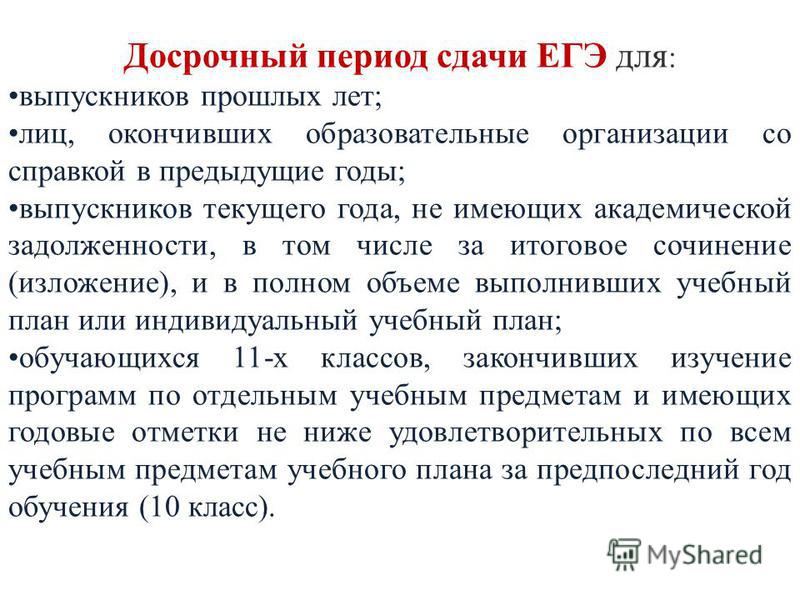 Досрочный период сдачи ЕГЭ для:

•выпускников прошлых лет;

•лиц, окончивших образовательные организации со справкой в предыдущие годы;

•выпускников текущего года, не имеющих академической задолженности, в том числе за итоговое сочинение (изложение), и в полном объеме выполнивших учебный план или индивидуальный учебный план;

•обучающихся 11-х классов, закончивших изучение программ по отдельным учебным предметам и имеющих годовые отметки не ниже удовлетворительных по всем учебным предметам учебного плана за предпоследний год обучения (10 класс).

MyShared